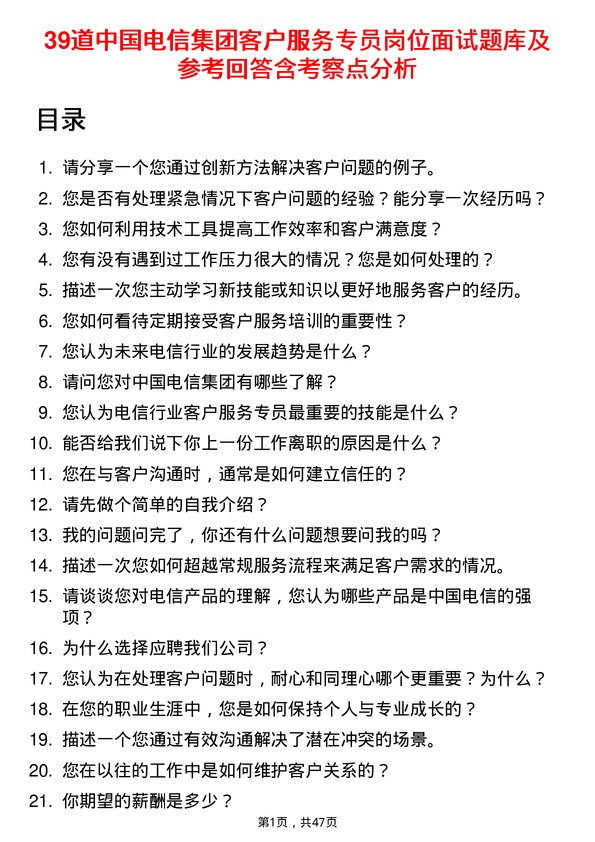 39道中国电信集团客户服务专员岗位面试题库及参考回答含考察点分析

目录

1. 请分享一个您通过创新方法解决客户问题的例子。
2. 您是否有处理紧急情况下客户问题的经验？能分享一次经历吗？
3. 您如何利用技术工具提高工作效率和客户满意度？
4. 您有没有遇到过工作压力很大的情况？您是如何处理的？
5. 描述一次您主动学习新技能或知识以更好地服务客户的经历。
6. 您如何看待定期接受客户服务培训的重要性？
7. 您认为未来电信行业的发展趋势是什么？
8. 请问您对中国电信集团有哪些了解？
9. 您认为电信行业客户服务专员最重要的技能是什么？
10. 能否给我们说下你上一份工作离职的原因是什么？
11. 您在与客户沟通时，通常是如何建立信任的？
12. 请先做个简单的自我介绍？
13. 我的问题问完了，你还有什么问题想要问我的吗？
14. 描述一次您如何超越常规服务流程来满足客户需求的情况。
15. 请谈谈您对电信产品的理解，您认为哪些产品是中国电信的强项？
16. 为什么选择应聘我们公司？
17. 您认为在处理客户问题时，耐心和同理心哪个更重要？为什么？
18. 在您的职业生涯中，您是如何保持个人与专业成长的？
19. 描述一个您通过有效沟通解决了潜在冲突的场景。
20. 您在以往的工作中是如何维护客户关系的？
21. 你期望的薪酬是多少？

第1页，共47页